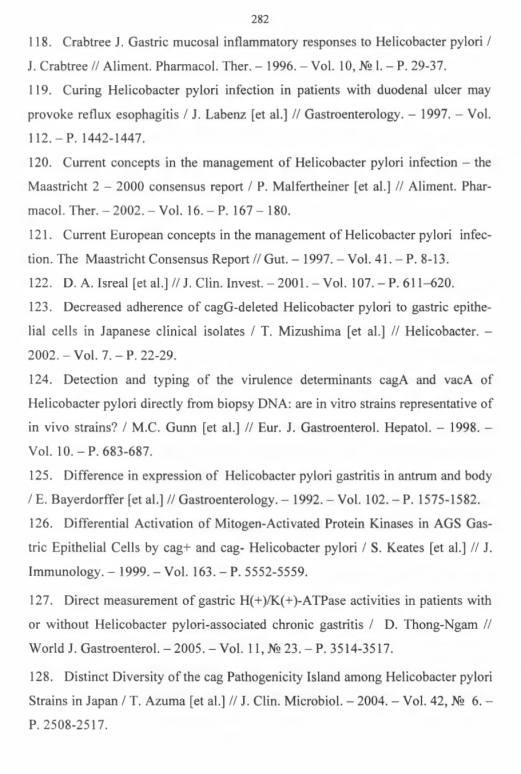 282

118. Crabtree J. Gastric mucosal inflammatory responses to Helicobacter pylori / J. Crabtree // Aliment. Pharmacol. Ther. – 1996. – Vol. 10, № l. – P. 29-37.

119. Curing Helicobacter pylori infection in patients with duodenal ulcer may provoke reflux esophagitis / J. Labenz [et al.] // Gastroenterology. – 1997. – Vol. 112. – P. 1442-1447.

120. Current concepts in the management of Helicobacter pylori infection – the Maastricht 2 – 2000 consensus report / P. Malfertheiner [et al.] // Aliment. Pharmacol. Ther. – 2002. – Vol. 16. – P. 167 – 180.

121. Current European concepts in the management of Helicobacter pylori infection. The Maastricht Consensus Report // Gut. – 1997. – Vol. 41. – P. 8-13.

122. D. A. Isreal [et al.] // J. Clin. Invest. – 2001. – Vol. 107. – P. 611–620.

123. Decreased adherence of cagG-deleted Helicobacter pylori to gastric epithelial cells in Japanese clinical isolates / T. Mizushima [et al.] // Helicobacter. – 2002. – Vol. 7. – P. 22-29.

124. Detection and typing of the virulence determinants cagA and vacA of Helicobacter pylori directly from biopsy DNA: are in vitro strains representative of in vivo strains? / M.C. Gunn [et al.] // Eur. J. Gastroenterol. Hepatol. – 1998. – Vol. 10. – P. 683-687.

125. Difference in expression of Helicobacter pylori gastritis in antrum and body / E. Bayerdorffer [et al.] // Gastroenterology. – 1992. – Vol. 102. – P. 1575-1582.

126. Differential Activation of Mitogen-Activated Protein Kinases in AGS Gastric Epithelial Cells by cag+ and cag- Helicobacter pylori / S. Keates [et al.] // J. Immunology. – 1999. – Vol. 163. – P. 5552-5559.

127. Direct measurement of gastric H(+)/K(+)-ATPase activities in patients with or without Helicobacter pylori-associated chronic gastritis / D. Thong-Ngam // World J. Gastroenterol. – 2005. – Vol. 11, № 23. – P. 3514-3517.

128. Distinct Diversity of the cag Pathogenicity Island among Helicobacter pylori Strains in Japan / T. Azuma [et al.] // J. Clin. Microbiol. – 2004. – Vol. 42, № 6. – P. 2508-2517.